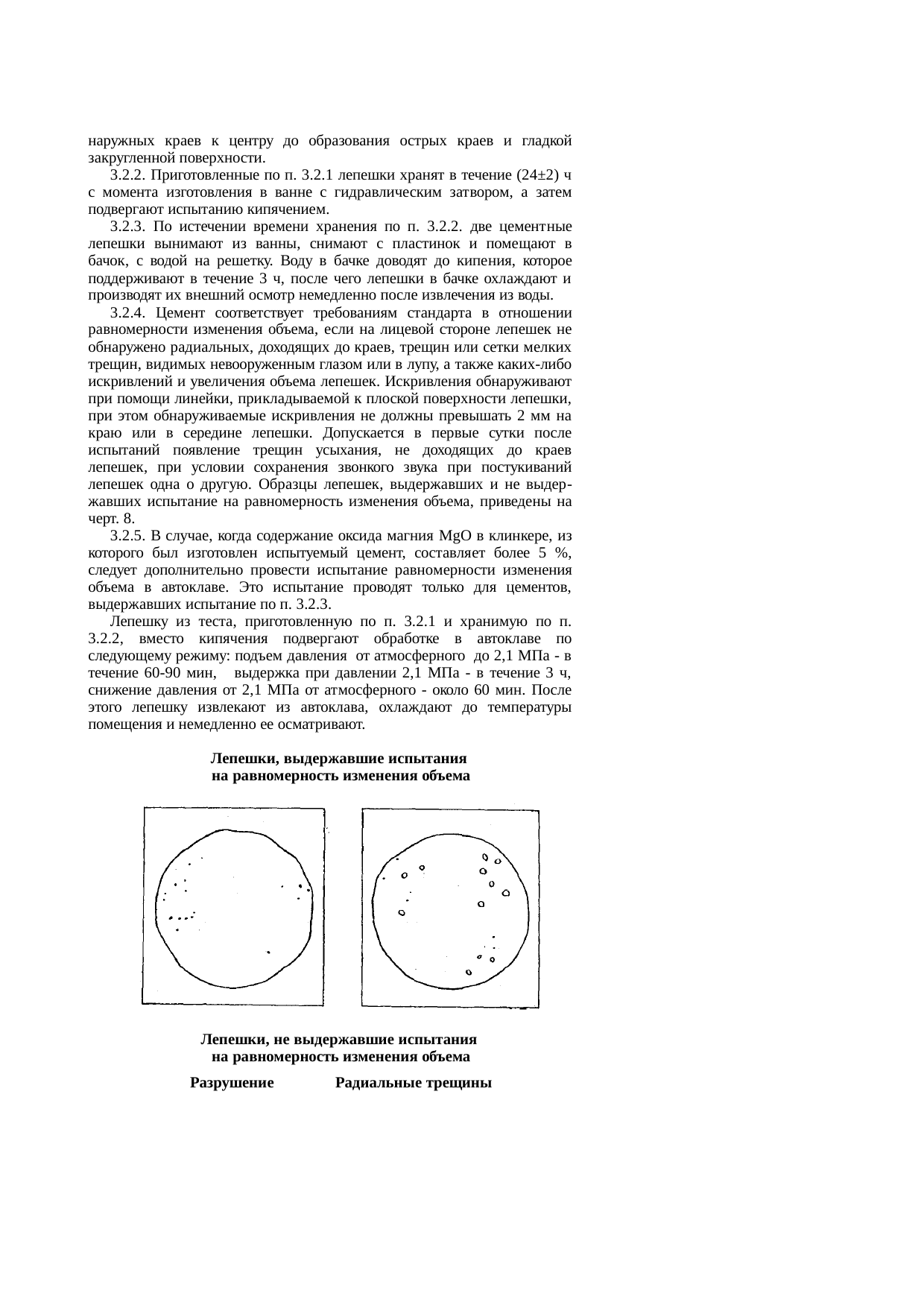 наружных краев к центру до образования острых краев и гладкой закругленной поверхности.

3.2.2. Приготовленные по п. 3.2.1 лепешки хранят в течение (24±2) ч с момента изготовления в ванне с гидравлическим затвором, а затем подвергают испытанию кипячением.

3.2.3. По истечении времени хранения по п. 3.2.2. две цементные лепешки вынимают из ванны, снимают с пластинок и помещают в бачок, с водой на решетку. Воду в бачке доводят до кипения, которое поддерживают в течение 3 ч, после чего лепешки в бачке охлаждают и производят их внешний осмотр немедленно после извлечения из воды.

3.2.4. Цемент соответствует требованиям стандарта в отношении равномерности изменения объема, если на лицевой стороне лепешек не обнаружено радиальных, доходящих до краев, трещин или сетки мелких трещин, видимых невооруженным глазом или в лупу, а также каких-либо искривлений и увеличения объема лепешек. Искривления обнаруживают при помощи линейки, прикладываемой к плоской поверхности лепешки, при этом обнаруживаемые искривления не должны превышать 2 мм на краю или в середине лепешки. Допускается в первые сутки после испытаний появление трещин усыхания, не доходящих до краев лепешек, при условии сохранения звонкого звука при постукиваний лепешек одна о другую. Образцы лепешек, выдержавших и не выдержавших испытание на равномерность изменения объема, приведены на черт. 8.

3.2.5. В случае, когда содержание оксида магния MgO в клинкере, из которого был изготовлен испытуемый цемент, составляет более 5 %, следует дополнительно провести испытание равномерности изменения объема в автоклаве. Это испытание проводят только для цементов, выдержавших испытание по п. 3.2.3.

Лепешку из теста, приготовленную по п. 3.2.1 и хранимую по п. 3.2.2, вместо кипячения подвергают обработке в автоклаве по следующему режиму: подъем давления от атмосферного до 2,1 МПа - в течение 60-90 мин, выдержка при давлении 2,1 МПа - в течение 3 ч, снижение давления от 2,1 МПа от атмосферного - около 60 мин. После этого лепешку извлекают из автоклава, охлаждают до температуры помещения и немедленно ее осматривают.

Лепешки, выдержавшие испытания на равномерность изменения объема

Лепешки, не выдержавшие испытания на равномерность изменения объема

Разрушение Радиальные трещины